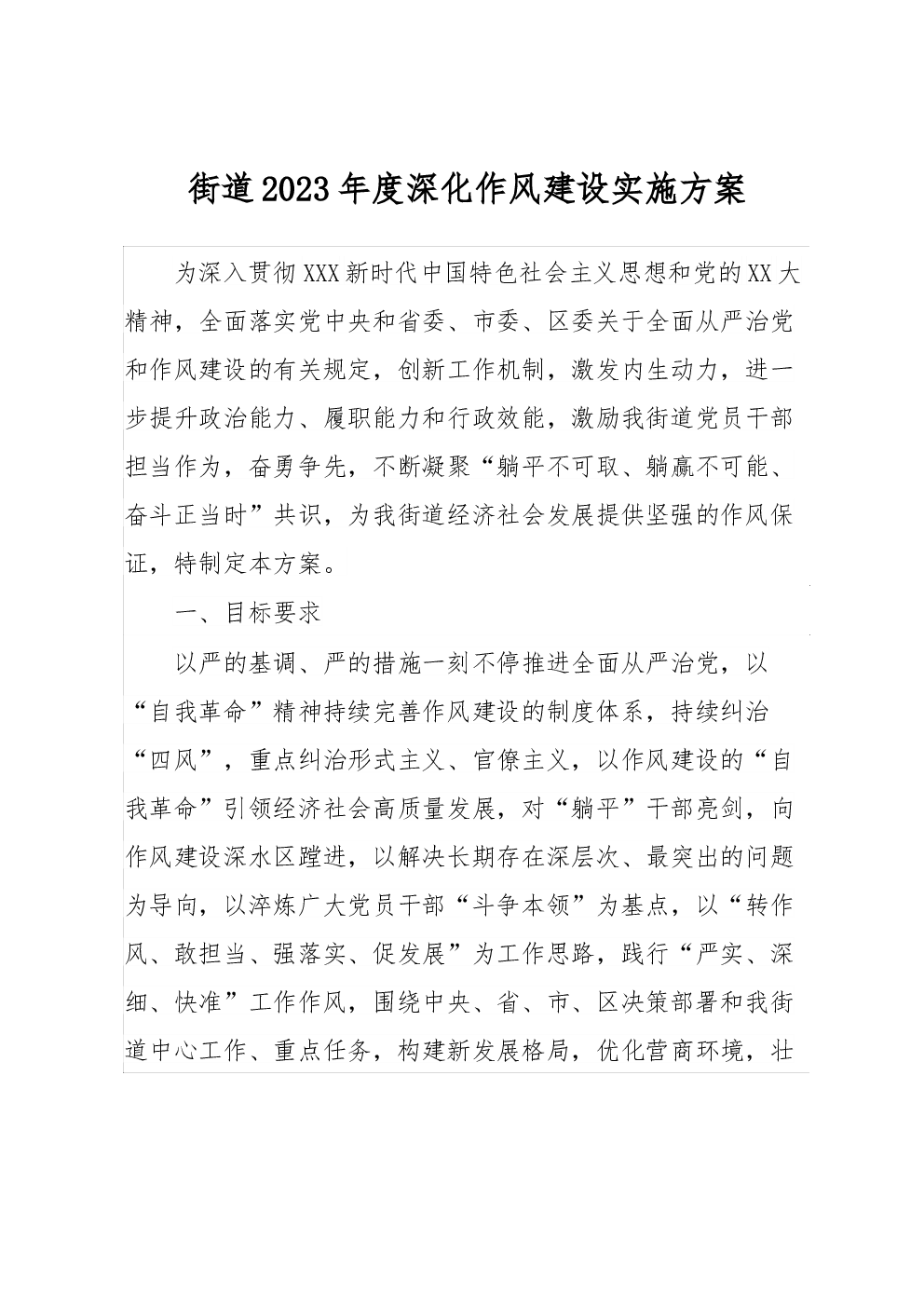 街道2023年度深化作风建设实施方案

为深入贯彻XXX新时代中国特色社会主义思想和党的XX大精神，全面落实党中央和省委、市委、区委关于全面从严治党和作风建设的有关规定，创新工作机制，激发内生动力，进一步提升政治能力、履职能力和行政效能，激励我街道党员干部担当作为，奋勇争先，不断凝聚“躺平不可取、躺赢不可能、奋斗正当时”共识，为我街道经济社会发展提供坚强的作风保证，特制定本方案。

一、目标要求

以严的基调、严的措施一刻不停推进全面从严治党，以“自我革命”精神持续完善作风建设的制度体系，持续纠治“四风”，重点纠治形式主义、官僚主义，以作风建设的“自我革命”引领经济社会高质量发展，对“躺平”干部亮剑，向作风建设深水区蹚进，以解决长期存在深层次、最突出的问题为导向，以淬炼广大党员干部“斗争本领”为基点，以“转作风、敢担当、强落实、促发展”为工作思路，践行“严实、深细、快准”工作作风，围绕中央、省、市、区决策部署和我街道中心工作、重点任务，构建新发展格局，优化营商环境，壮